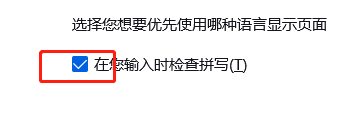 选择您想要优先使用哪种语言显示页面

在您输入时检查拼写(T)